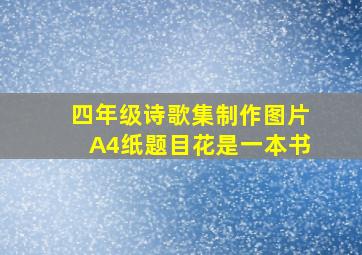 四年级诗歌集制作图片
A4纸题目花是一本书